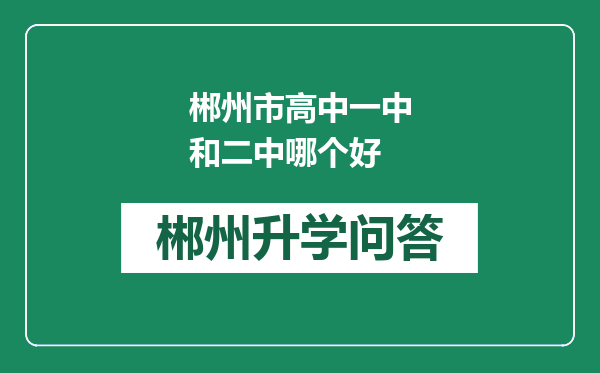 郴州市高中一中和二中哪个好

郴州升学问答